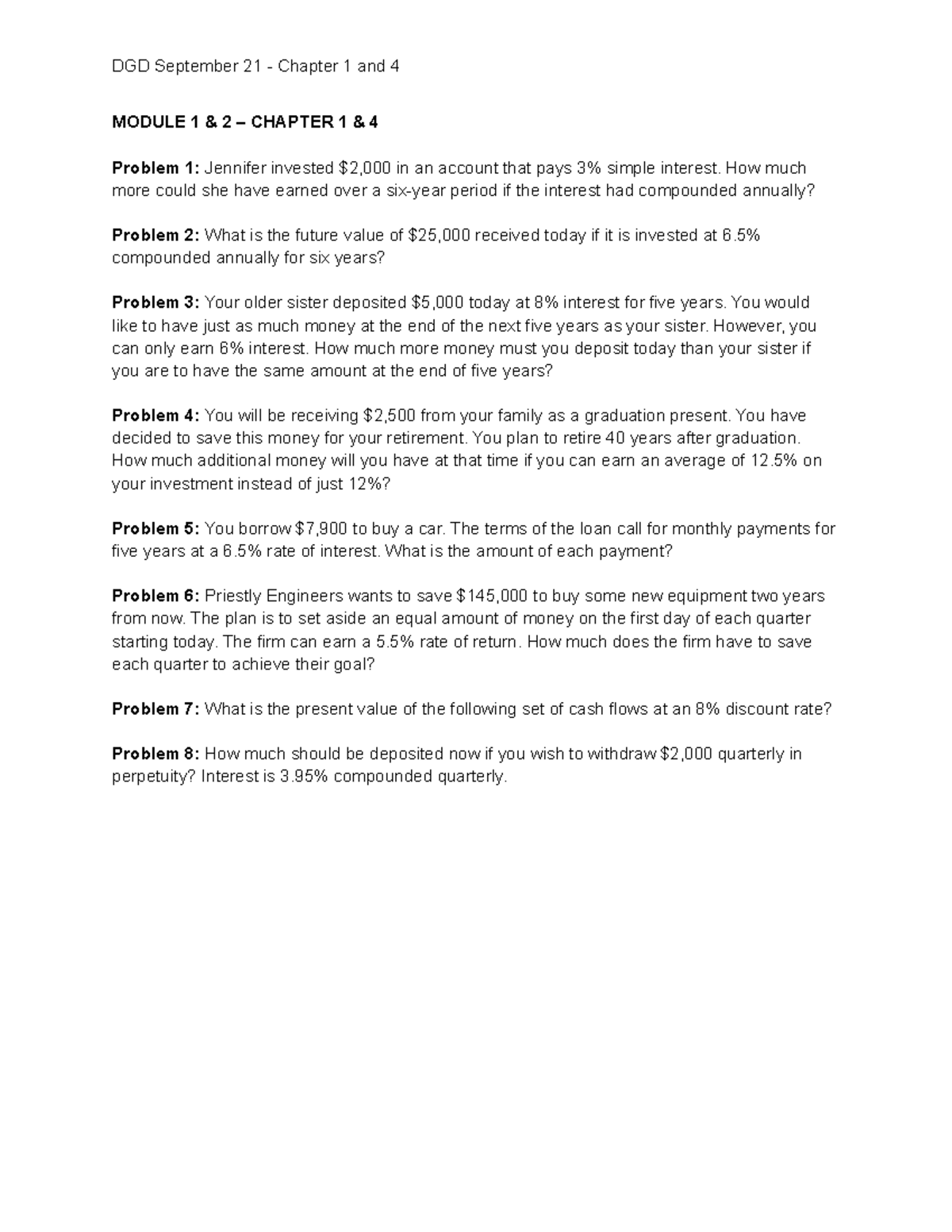 DGD September 21 - Chapter 1 and 4

MODULE 1 & 2 – CHAPTER 1 & 4

Problem 1: Jennifer invested $2,000 in an account that pays 3% simple interest. How much more could she have earned over a six-year period if the interest had compounded annually?

Problem 2: What is the future value of $25,000 received today if it is invested at 6.5% compounded annually for six years?

Problem 3: Your older sister deposited $5,000 today at 8% interest for five years. You would like to have just as much money at the end of the next five years as your sister. However, you can only earn 6% interest. How much more money must you deposit today than your sister if you are to have the same amount at the end of five years?

Problem 4: You will be receiving $2,500 from your family as a graduation present. You have decided to save this money for your retirement. You plan to retire 40 years after graduation. How much additional money will you have at that time if you can earn an average of 12.5% on your investment instead of just 12%?

Problem 5: You borrow $7,900 to buy a car. The terms of the loan call for monthly payments for five years at a 6.5% rate of interest. What is the amount of each payment?

Problem 6: Priestly Engineers wants to save $145,000 to buy some new equipment two years from now. The plan is to set aside an equal amount of money on the first day of each quarter starting today. The firm can earn a 5.5% rate of return. How much does the firm have to save each quarter to achieve their goal?

Problem 7: What is the present value of the following set of cash flows at an 8% discount rate?

Problem 8: How much should be deposited now if you wish to withdraw $2,000 quarterly in perpetuity? Interest is 3.95% compounded quarterly.